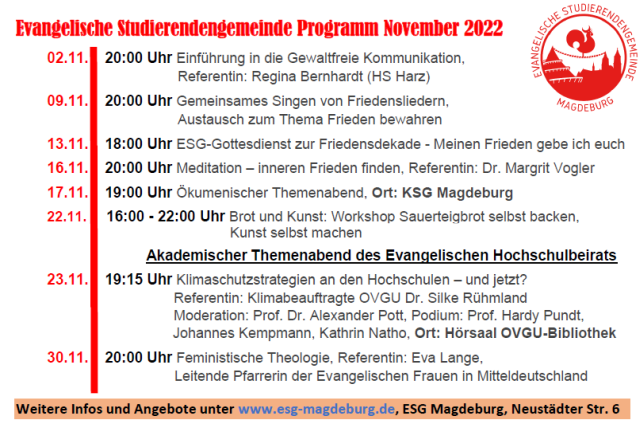 Evangelische Studierendengemeinde Programm November 2022

EVANGELISCHE STUDIERENDENGEMEINDE
MAGDEBURG

02.11. 20:00 Uhr Einführung in die Gewaltfreie Kommunikation,
Referentin: Regina Bernhardt (HS Harz)

09.11. 20:00 Uhr Gemeinsames Singen von Friedensliedern,
Austausch zum Thema Frieden bewahren

13.11. 18:00 Uhr ESG-Gottesdienst zur Friedensdekade - Meinen Frieden gebe ich euch

16.11. 20:00 Uhr Meditation – inneren Frieden finden, Referentin: Dr. Margrit Vogler

17.11. 19:00 Uhr Ökumenischer Themenabend, Ort: KSG Magdeburg

22.11. 16:00 - 22:00 Uhr Brot und Kunst: Workshop Sauerteigbrot selbst backen,
Kunst selbst machen

Akademischer Themenabend des Evangelischen Hochschulbeirats

23.11. 19:15 Uhr Klimaschutzstrategien an den Hochschulen – und jetzt?
Referentin: Klimabeauftragte OVGU Dr. Silke Rühmland
Moderation: Prof. Dr. Alexander Pott, Podium: Prof. Hardy Pundt,
Johannes Kempmann, Kathrin Natho, Ort: Hörsaal OVGU-Bibliothek

30.11. 20:00 Uhr Feministische Theologie, Referentin: Eva Lange,
Leitende Pfarrerin der Evangelischen Frauen in Mitteldeutschland

Weitere Infos und Angebote unter www.esg-magdeburg.de, ESG Magdeburg, Neustädter Str. 6